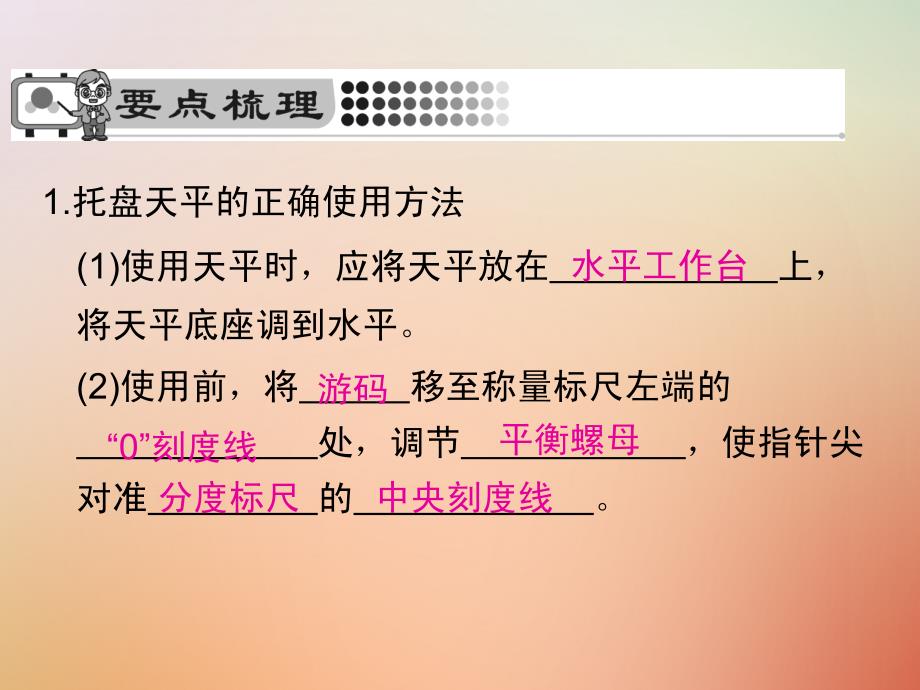 要点梳理

1.托盘天平的正确使用方法

(1)使用天平时，应将天平放在 水平工作台 上，将天平底座调到水平。

(2)使用前，将 游码 移至称量标尺左端的 “0”刻度线 处，调节 平衡螺母 ，使指针尖对准 分度标尺 的 中央刻度线 。